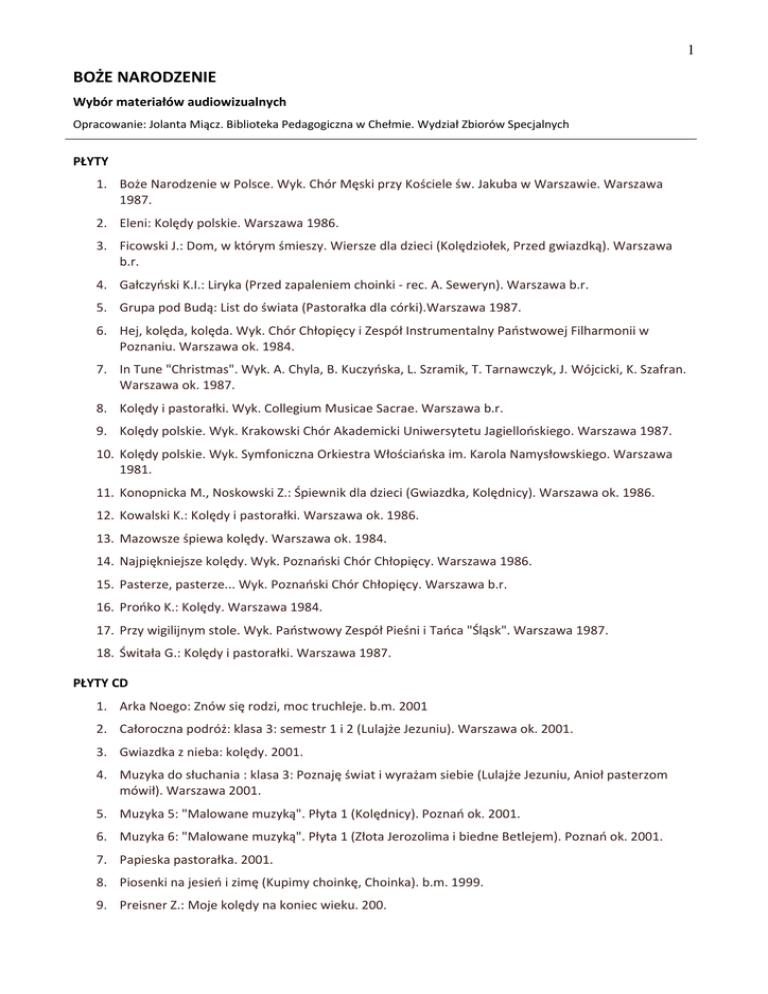 1

BOŻE NARODZENIE

Wybór materiałów audiowizualnych

Opracowanie: Jolanta Miącz. Biblioteka Pedagogiczna w Chełmie. Wydział Zbiorów Specjalnych

PŁYTY

1. Boże Narodzenie w Polsce. Wyk. Chór Męski przy Kościele św. Jakuba w Warszawie. Warszawa 1987.
2. Eleni: Kolędy polskie. Warszawa 1986.
3. Ficowski J.: Dom, w którym śmieszy. Wiersze dla dzieci (Kolędziołek, Przed gwiazdką). Warszawa b.r.
4. Gałczyński K.I.: Liryka (Przed zapaleniem choinki - rec. A. Seweryn). Warszawa b.r.
5. Grupa pod Budą: List do świata (Pastorałka dla córki).Warszawa 1987.
6. Hej, kolęda, kolęda. Wyk. Chór Chłopięcy i Zespół Instrumentalny Państwowej Filharmonii w Poznaniu. Warszawa ok. 1984.
7. In Tune "Christmas". Wyk. A. Chyla, B. Kuczyńska, L. Szramik, T. Tarnawczyk, J. Wójcicki, K. Szafran. Warszawa ok. 1987.
8. Kolędy i pastorałki. Wyk. Collegium Musicae Sacrae. Warszawa b.r.
9. Kolędy polskie. Wyk. Krakowski Chór Akademicki Uniwersytetu Jagiellońskiego. Warszawa 1987.
10. Kolędy polskie. Wyk. Symfoniczna Orkiestra Włościańska im. Karola Namysłowskiego. Warszawa 1981.
11. Konopnicka M., Noskowski Z.: Śpiewnik dla dzieci (Gwiazdka, Kolędnicy). Warszawa ok. 1986.
12. Kowalski K.: Kolędy i pastorałki. Warszawa ok. 1986.
13. Mazowsze śpiewa kolędy. Warszawa ok. 1984.
14. Najpiękniejsze kolędy. Wyk. Poznański Chór Chłopięcy. Warszawa 1986.
15. Pasterze, pasterze... Wyk. Poznański Chór Chłopięcy. Warszawa b.r.
16. Prońko K.: Kolędy. Warszawa 1984.
17. Przy wigilijnym stole. Wyk. Państwowy Zespół Pieśni i Tańca "Śląsk". Warszawa 1987.
18. Świtała G.: Kolędy i pastorałki. Warszawa 1987.

PŁYTY CD

1. Arka Noego: Znów się rodzi, moc truchleje. b.m. 2001
2. Całoroczna podróż: klasa 3: semestr 1 i 2 (Lulajże Jezuniu). Warszawa ok. 2001.
3. Gwiazdka z nieba: kolędy. 2001.
4. Muzyka do słuchania : klasa 3: Poznaję świat i wyrażam siebie (Lulajże Jezuniu, Anioł pasterzom mówił). Warszawa 2001.
5. Muzyka 5: "Malowane muzyką". Płyta 1 (Kolędnicy). Poznań ok. 2001.
6. Muzyka 6: "Malowane muzyką". Płyta 1 (Złota Jerozolima i biedne Betlejem). Poznań ok. 2001.
7. Papieska pastorałka. 2001.
8. Piosenki na jesień i zimę (Kupimy choinkę, Choinka). b.m. 1999.
9. Preisner Z.: Moje kolędy na koniec wieku. 200.